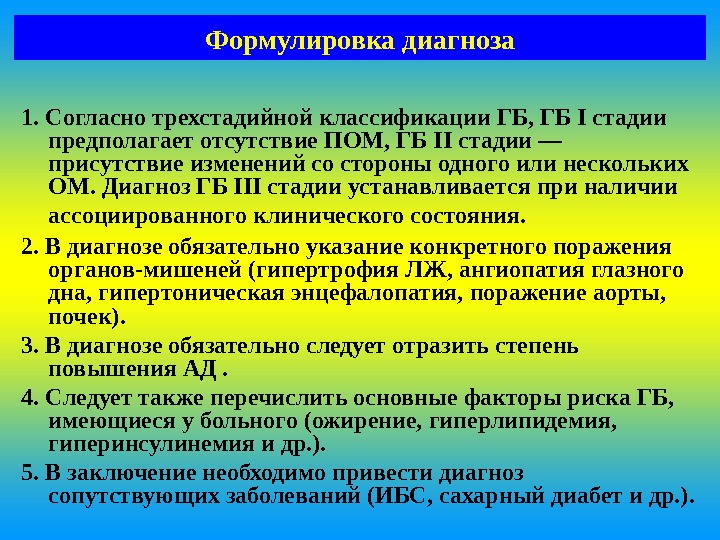 Формулировка диагноза

1. Согласно трехстадийной классификации ГБ, ГБ I стадии предполагает отсутствие ПОМ, ГБ II стадии — присутствие изменений со стороны одного или нескольких ОМ. Диагноз ГБ III стадии устанавливается при наличии ассоциированного клинического состояния.

2. В диагнозе обязательно указание конкретного поражения органов-мишеней (гипертрофия ЛЖ, ангиопатия глазного дна, гипертоническая энцефалопатия, поражение аорты, почек).

3. В диагнозе обязательно следует отразить степень повышения АД .

4. Следует также перечислить основные факторы риска ГБ, имеющиеся у больного (ожирение, гиперлипидемия, гиперинсулинемия и др.).

5. В заключение необходимо привести диагноз сопутствующих заболеваний (ИБС, сахарный диабет и др.).